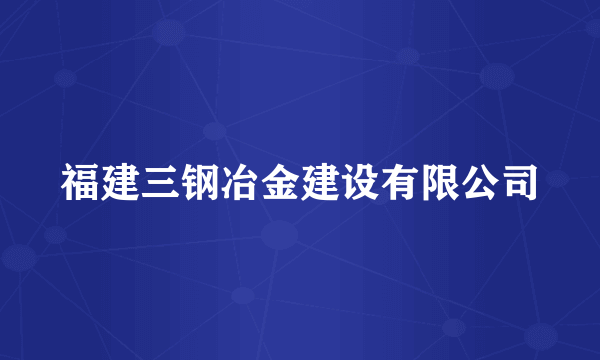 福建三钢冶金建设有限公司